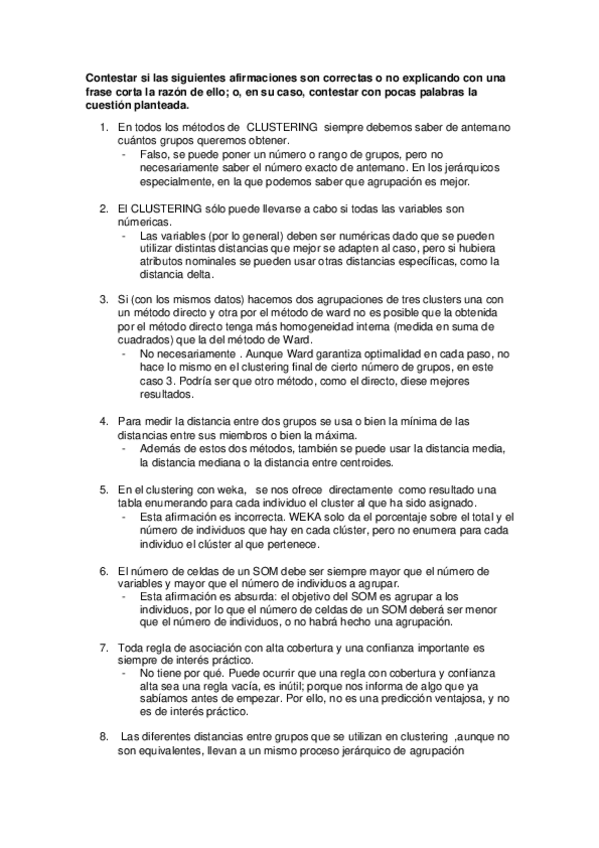 Contestar si las siguientes afirmaciones son correctas o no explicando con una frase corta la razón de ello; o, en su caso, contestar con pocas palabras la cuestión planteada.

1. En todos los métodos de CLUSTERING siempre debemos saber de antemano cuántos grupos queremos obtener.
- Falso, se puede poner un número o rango de grupos, pero no necesariamente saber el número exacto de antemano. En los jerárquicos especialmente, en la que podemos saber que agrupación es mejor.

2. El CLUSTERING sólo puede llevarse a cabo si todas las variables son númericas.
- Las variables (por lo general) deben ser numéricas dado que se pueden utilizar distintas distancias que mejor se adapten al caso, pero si hubiera atributos nominales se pueden usar otras distancias específicas, como la distancia delta.

3. Si (con los mismos datos) hacemos dos agrupaciones de tres clusters una con un método directo y otra por el método de ward no es posible que la obtenida por el método directo tenga más homogeneidad interna (medida en suma de cuadrados) que la del método de Ward.
- No necesariamente . Aunque Ward garantiza optimalidad en cada paso, no hace lo mismo en el clustering final de cierto número de grupos, en este caso 3. Podría ser que otro método, como el directo, diese mejores resultados.

4. Para medir la distancia entre dos grupos se usa o bien la mínima de las distancias entre sus miembros o bien la máxima.
- Además de estos dos métodos, también se puede usar la distancia media, la distancia mediana o la distancia entre centroides.

5. En el clustering con weka, se nos ofrece directamente como resultado una tabla enumerando para cada individuo el cluster al que ha sido asignado.
- Esta afirmación es incorrecta. WEKA solo da el porcentaje sobre el total y el número de individuos que hay en cada clúster, pero no enumera para cada individuo el clúster al que pertenece.

6. El número de celdas de un SOM debe ser siempre mayor que el número de variables y mayor que el número de individuos a agrupar.
- Esta afirmación es absurda: el objetivo del SOM es agrupar a los individuos, por lo que el número de celdas de un SOM deberá ser menor que el número de individuos, o no habrá hecho una agrupación.

7. Toda regla de asociación con alta cobertura y una confianza importante es siempre de interés práctico.
- No tiene por qué. Puede ocurrir que una regla con cobertura y confianza alta sea una regla vacía, es inútil; porque nos informa de algo que ya sabíamos antes de empezar. Por ello, no es una predicción ventajosa, y no es de interés práctico.

8. Las diferentes distancias entre grupos que se utilizan en clustering ,aunque no son equivalentes, llevan a un mismo proceso jerárquico de agrupación